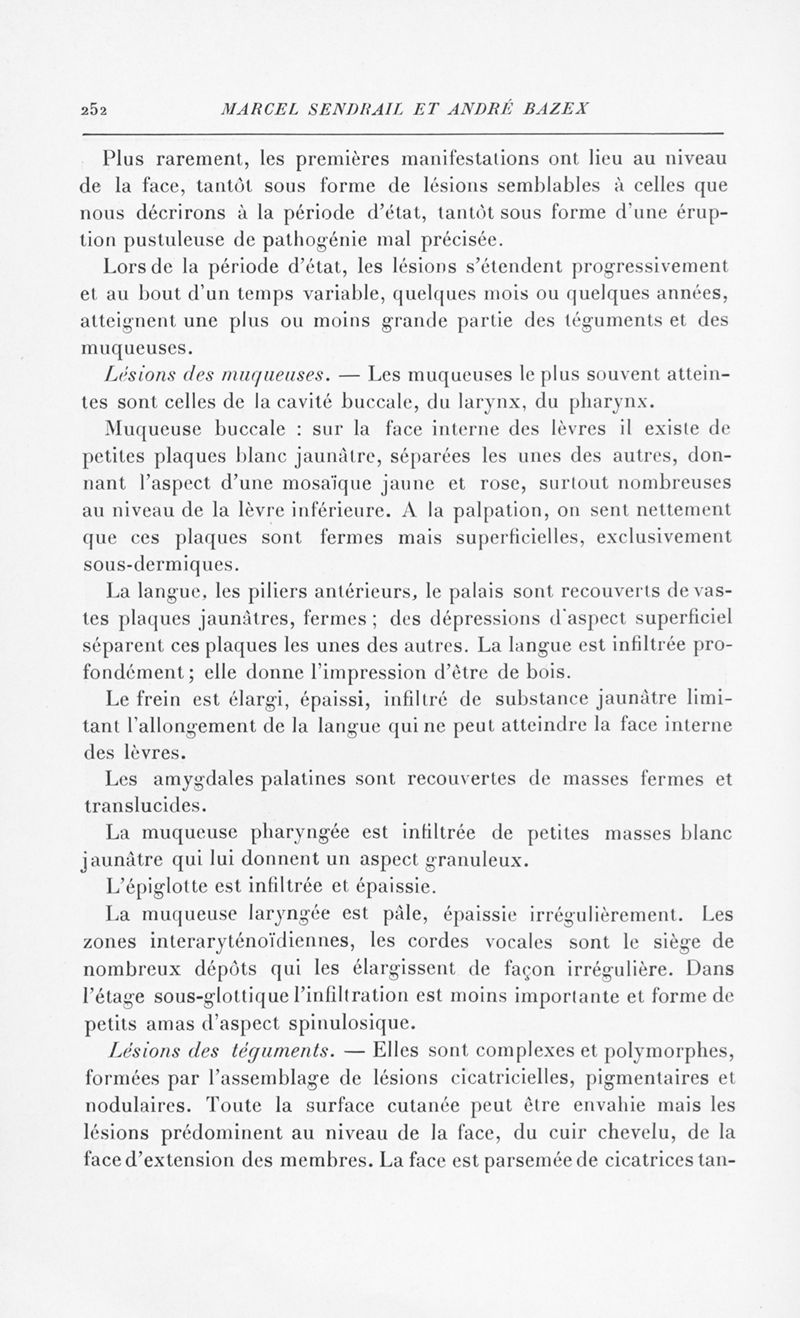 252 MARCEL SENDRAIL ET ANDRÉ BAZEX

Plus rarement, les premières manifestations ont lieu au niveau de la face, tantôt sous forme de lésions semblables à celles que nous décrirons à la période d'état, tantôt sous forme d'une éruption pustuleuse de pathogénie mal précisée.

Lors de la période d'état, les lésions s'étendent progressivement et au bout d'un temps variable, quelques mois ou quelques années, atteignent une plus ou moins grande partie des téguments et des muqueuses.

Lésions des muqueuses. — Les muqueuses le plus souvent atteintes sont celles de la cavité buccale, du larynx, du pharynx.

Muqueuse buccale : sur la face interne des lèvres il existe de petites plaques blanc jaunâtre, séparées les unes des autres, donnant l'aspect d'une mosaïque jaune et rose, surtout nombreuses au niveau de la lèvre inférieure. A la palpation, on sent nettement que ces plaques sont fermes mais superficielles, exclusivement sous-dermiques.

La langue, les piliers antérieurs, le palais sont recouverts de vastes plaques jaunâtres, fermes ; des dépressions d'aspect superficiel séparent ces plaques les unes des autres. La langue est infiltrée profondément ; elle donne l'impression d'être de bois.

Le frein est élargi, épaissi, infiltré de substance jaunâtre limitant l'allongement de la langue qui ne peut atteindre la face interne des lèvres.

Les amygdales palatines sont recouvertes de masses fermes et translucides.

La muqueuse pharyngée est infiltrée de petites masses blanc jaunâtre qui lui donnent un aspect granuleux.

L'épiglotte est infiltrée et épaissie.

La muqueuse laryngée est pâle, épaissie irrégulièrement. Les zones interaryténoïdiennes, les cordes vocales sont le siège de nombreux dépôts qui les élargissent de façon irrégulière. Dans l'étage sous-glottique l'infiltration est moins importante et forme de petits amas d'aspect spinulosique.

Lésions des téguments. — Elles sont complexes et polymorphes, formées par l'assemblage de lésions cicatricielles, pigmentaires et nodulaires. Toute la surface cutanée peut être envahie mais les lésions prédominent au niveau de la face, du cuir chevelu, de la face d'extension des membres. La face est parsemée de cicatrices tan-